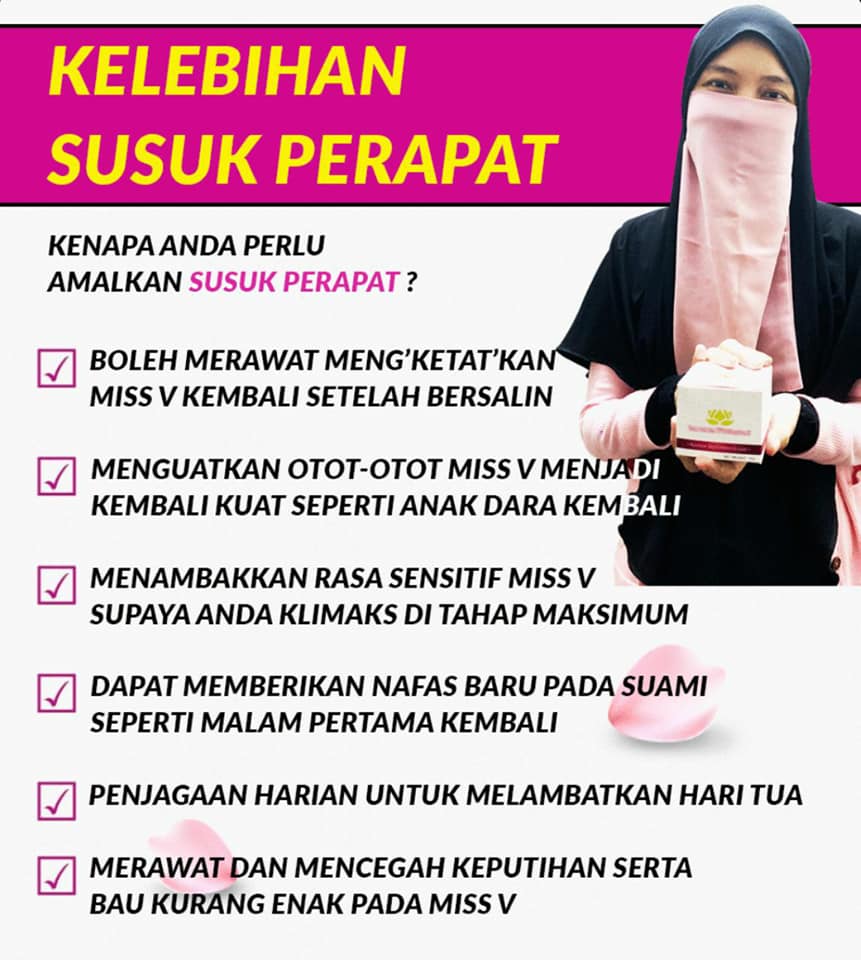 KELEBIHAN
SUSUK PERAPAT

KENAPA ANDA PERLU
AMALKAN SUSUK PERAPAT ?

☑ BOLEH MERAWAT MENG'KETAT'KAN MISS V KEMBALI SETELAH BERSALIN

☑ MENGUATKAN OTOT-OTOT MISS V MENJADI KEMBALI KUAT SEPERTI ANAK DARA KEMBALI

☑ MENAMBAKKAN RASA SENSITIF MISS V SUPAYA ANDA KLIMAKS DI TAHAP MAKSIMUM

☑ DAPAT MEMBERIKAN NAFAS BARU PADA SUAMI SEPERTI MALAM PERTAMA KEMBALI

☑ PENJAGAAN HARIAN UNTUK MELAMBATKAN HARI TUA

☑ MERAWAT DAN MENCEGAH KEPUTIHAN SERTA BAU KURANG ENAK PADA MISS V